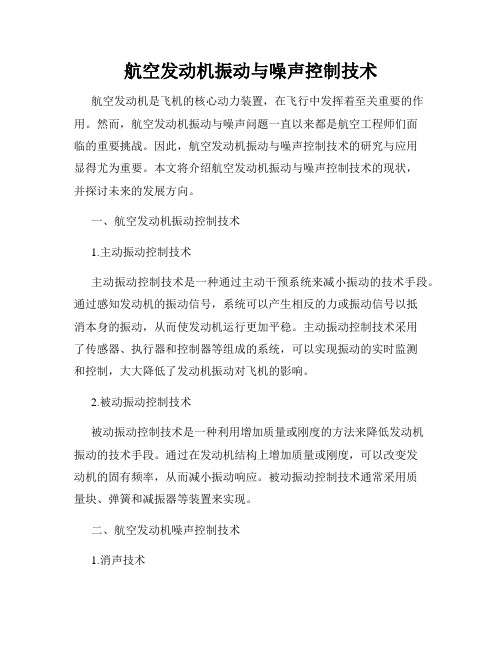 航空发动机振动与噪声控制技术

航空发动机是飞机的核心动力装置，在飞行中发挥着至关重要的作用。然而，航空发动机振动与噪声问题一直以来都是航空工程师们面临的重要挑战。因此，航空发动机振动与噪声控制技术的研究与应用显得尤为重要。本文将介绍航空发动机振动与噪声控制技术的现状，并探讨未来的发展方向。

一、航空发动机振动控制技术

1.主动振动控制技术

主动振动控制技术是一种通过主动干预系统来减小振动的技术手段。通过感知发动机的振动信号，系统可以产生相反的力或振动信号以抵消本身的振动，从而使发动机运行更加平稳。主动振动控制技术采用了传感器、执行器和控制器等组成的系统，可以实现振动的实时监测和控制，大大降低了发动机振动对飞机的影响。

2.被动振动控制技术

被动振动控制技术是一种利用增加质量或刚度的方法来降低发动机振动的技术手段。通过在发动机结构上增加质量或刚度，可以改变发动机的固有频率，从而减小振动响应。被动振动控制技术通常采用质量块、弹簧和减振器等装置来实现。

二、航空发动机噪声控制技术

1.消声技术